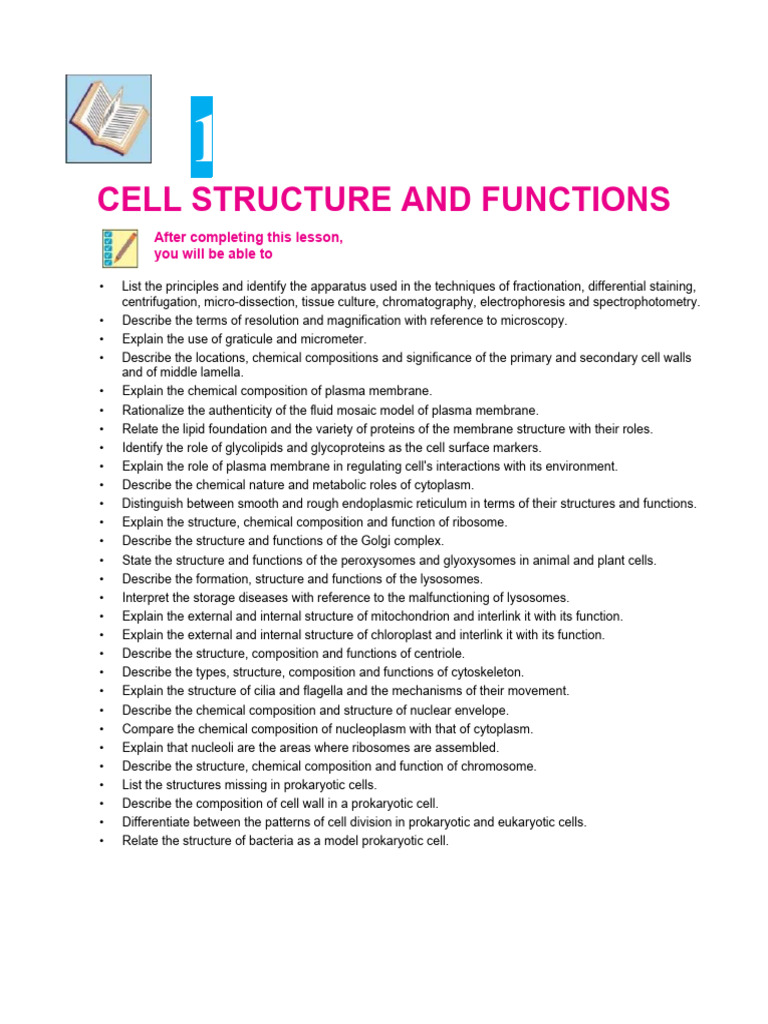 1

CELL STRUCTURE AND FUNCTIONS

After completing this lesson, you will be able to

• List the principles and identify the apparatus used in the techniques of fractionation, differential staining, centrifugation, micro-dissection, tissue culture, chromatography, electrophoresis and spectrophotometry.
• Describe the terms of resolution and magnification with reference to microscopy.
• Explain the use of graticule and micrometer.
• Describe the locations, chemical compositions and significance of the primary and secondary cell walls and of middle lamella.
• Explain the chemical composition of plasma membrane.
• Rationalize the authenticity of the fluid mosaic model of plasma membrane.
• Relate the lipid foundation and the variety of proteins of the membrane structure with their roles.
• Identify the role of glycolipids and glycoproteins as the cell surface markers.
• Explain the role of plasma membrane in regulating cell's interactions with its environment.
• Describe the chemical nature and metabolic roles of cytoplasm.
• Distinguish between smooth and rough endoplasmic reticulum in terms of their structures and functions.
• Explain the structure, chemical composition and function of ribosome.
• Describe the structure and functions of the Golgi complex.
• State the structure and functions of the peroxysomes and glyoxysomes in animal and plant cells.
• Describe the formation, structure and functions of the lysosomes.
• Interpret the storage diseases with reference to the malfunctioning of lysosomes.
• Explain the external and internal structure of mitochondrion and interlink it with its function.
• Explain the external and internal structure of chloroplast and interlink it with its function.
• Describe the structure, composition and functions of centriole.
• Describe the types, structure, composition and functions of cytoskeleton.
• Explain the structure of cilia and flagella and the mechanisms of their movement.
• Describe the chemical composition and structure of nuclear envelope.
• Compare the chemical composition of nucleoplasm with that of cytoplasm.
• Explain that nucleoli are the areas where ribosomes are assembled.
• Describe the structure, chemical composition and function of chromosome.
• List the structures missing in prokaryotic cells.
• Describe the composition of cell wall in a prokaryotic cell.
• Differentiate between the patterns of cell division in prokaryotic and eukaryotic cells.
• Relate the structure of bacteria as a model prokaryotic cell.